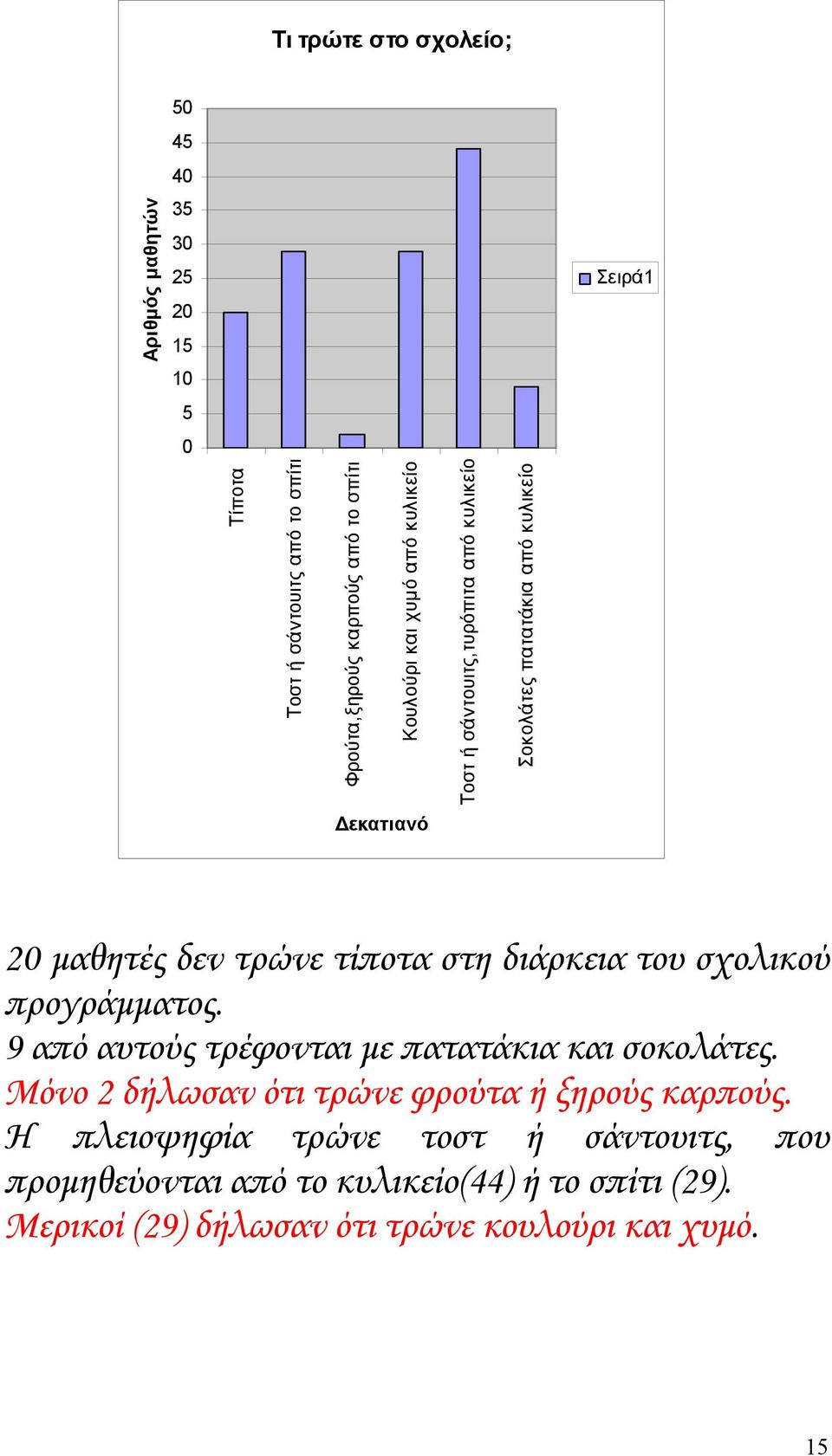 Τι τρώτε στο σχολείο;

Αριθμός μαθητών

50
45
40
35
30
25
20
15
10
5
0

Σειρά1

Τίποτα
Τοστ ή σάντουιτς από το σπίτι
Φρούτα,ξηρούς καρπούς από το σπίτι
Κουλούρι και χυμό από κυλικείο
Τοστ ή σάντουιτς,τυρόπιτα από κυλικείο
Σοκολάτες πατατάκια από κυλικείο

Δεκατιανό

20 μαθητές δεν τρώνε τίποτα στη διάρκεια του σχολικού προγράμματος.
9 από αυτούς τρέφονται με πατατάκια και σοκολάτες.
Μόνο 2 δήλωσαν ότι τρώνε φρούτα ή ξηρούς καρπούς.
Η πλειοψηφία τρώνε τοστ ή σάντουιτς, που προμηθεύονται από το κυλικείο(44) ή το σπίτι (29).
Μερικοί (29) δήλωσαν ότι τρώνε κουλούρι και χυμό.

15